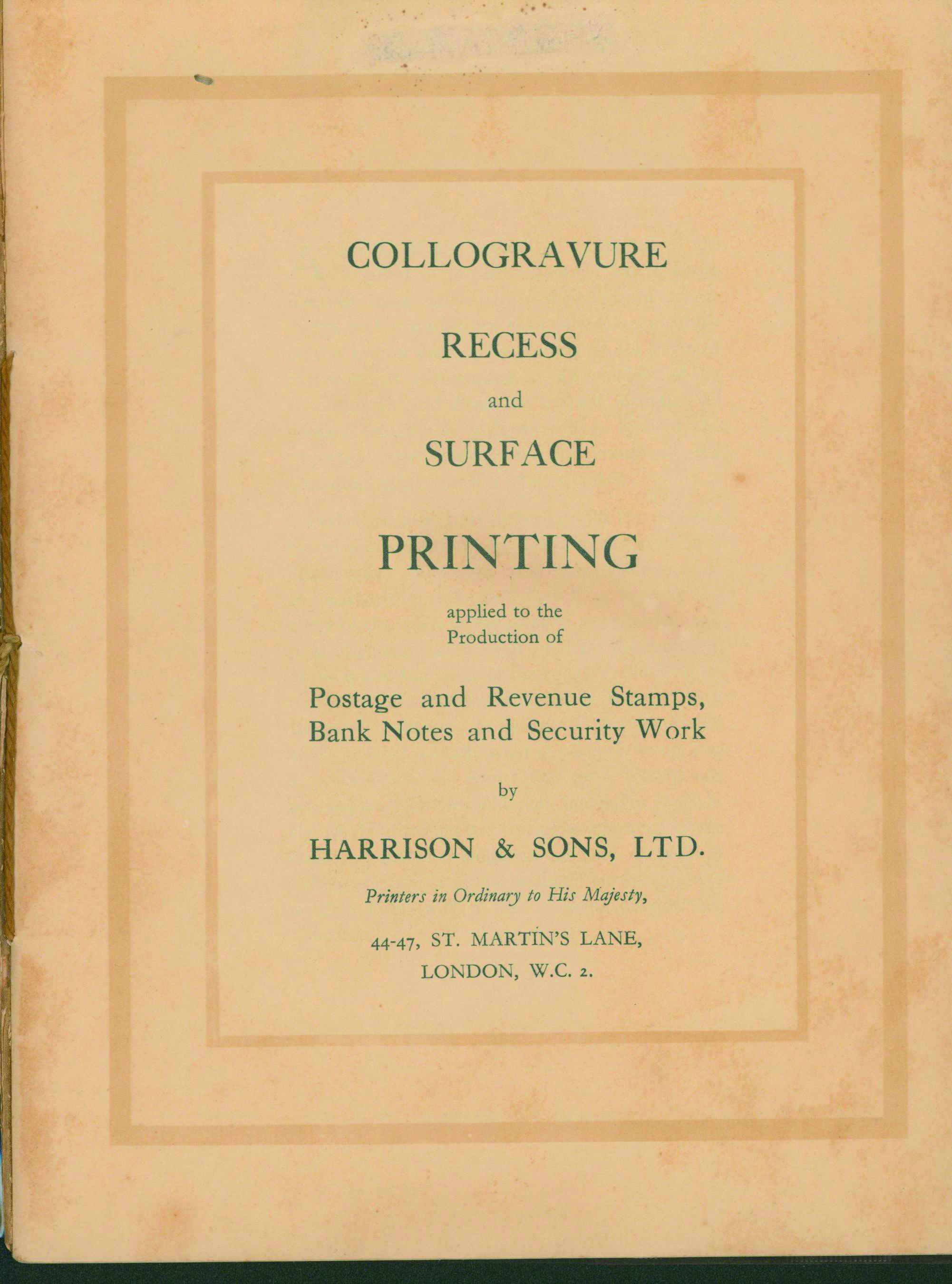 COLLOGRAVURE

RECESS

and

SURFACE

PRINTING

applied to the
Production of

Postage and Revenue Stamps,
Bank Notes and Security Work

by

HARRISON & SONS, LTD.

Printers in Ordinary to His Majesty,

44-47, ST. MARTIN'S LANE,
LONDON, W.C. 2.